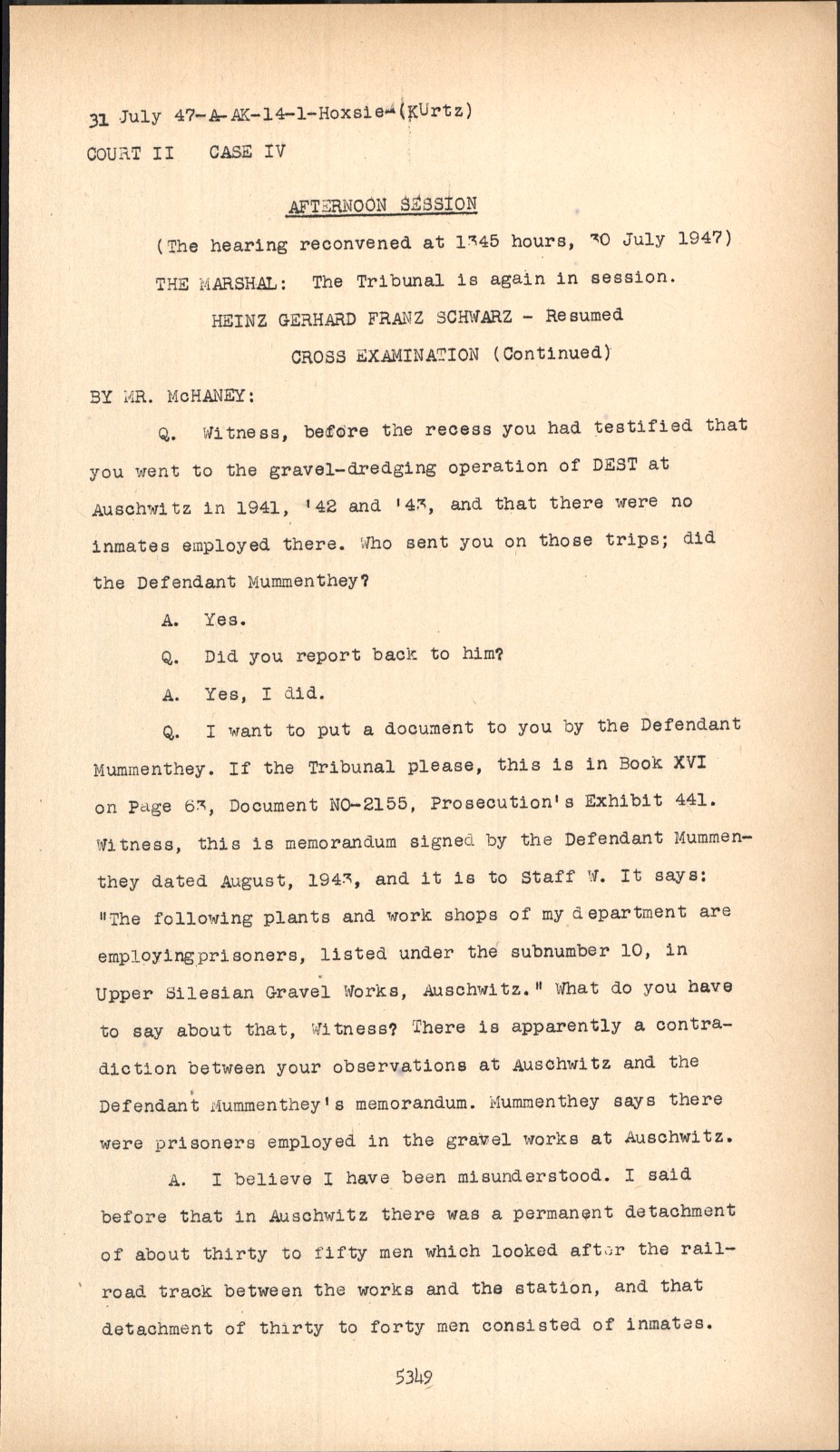 31 July 47-A-AK-14-1-Hoxsie-(KUrtz)
COURT II CASE IV

AFTERNOON SESSION

(The hearing reconvened at 1345 hours, 30 July 1947)

THE MARSHAL: The Tribunal is again in session.

HEINZ GERHARD FRANZ SCHWARZ - Resumed

CROSS EXAMINATION (Continued)

BY MR. McHANEY:

Q. Witness, before the recess you had testified that you went to the gravel-dredging operation of DEST at Auschwitz in 1941, '42 and '43, and that there were no inmates employed there. Who sent you on those trips; did the Defendant Mummenthey?

A. Yes.

Q. Did you report back to him?

A. Yes, I did.

Q. I want to put a document to you by the Defendant Mummenthey. If the Tribunal please, this is in Book XVI on Page 63, Document NO-2155, Prosecution's Exhibit 441. Witness, this is memorandum signed by the Defendant Mummenthey dated August, 1943, and it is to Staff W. It says: "The following plants and work shops of my department are employingprisoners, listed under the subnumber 10, in Upper Silesian Gravel Works, Auschwitz." What do you have to say about that, Witness? There is apparently a contradiction between your observations at Auschwitz and the Defendant Mummenthey's memorandum. Mummenthey says there were prisoners employed in the gravel works at Auschwitz.

A. I believe I have been misunderstood. I said before that in Auschwitz there was a permanent detachment of about thirty to fifty men which looked after the railroad track between the works and the station, and that detachment of thirty to forty men consisted of inmates.

5349